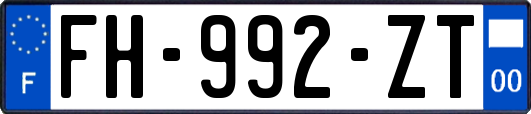 F
FH-992-ZT
00